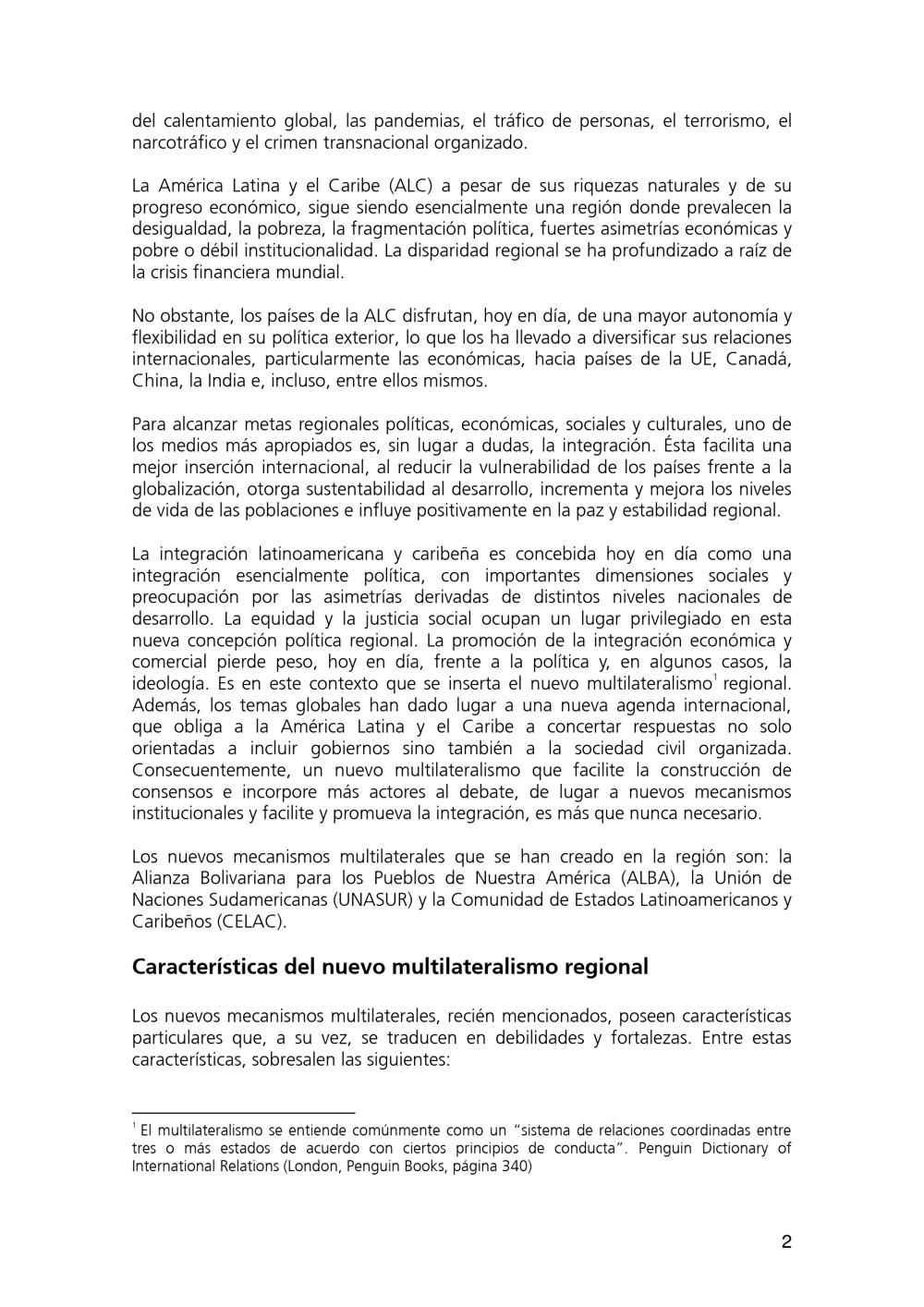 del calentamiento global, las pandemias, el tráfico de personas, el terrorismo, el narcotráfico y el crimen transnacional organizado.

La América Latina y el Caribe (ALC) a pesar de sus riquezas naturales y de su progreso económico, sigue siendo esencialmente una región donde prevalecen la desigualdad, la pobreza, la fragmentación política, fuertes asimetrías económicas y pobre o débil institucionalidad. La disparidad regional se ha profundizado a raíz de la crisis financiera mundial.

No obstante, los países de la ALC disfrutan, hoy en día, de una mayor autonomía y flexibilidad en su política exterior, lo que los ha llevado a diversificar sus relaciones internacionales, particularmente las económicas, hacia países de la UE, Canadá, China, la India e, incluso, entre ellos mismos.

Para alcanzar metas regionales políticas, económicas, sociales y culturales, uno de los medios más apropiados es, sin lugar a dudas, la integración. Ésta facilita una mejor inserción internacional, al reducir la vulnerabilidad de los países frente a la globalización, otorga sustentabilidad al desarrollo, incrementa y mejora los niveles de vida de las poblaciones e influye positivamente en la paz y estabilidad regional.

La integración latinoamericana y caribeña es concebida hoy en día como una integración esencialmente política, con importantes dimensiones sociales y preocupación por las asimetrías derivadas de distintos niveles nacionales de desarrollo. La equidad y la justicia social ocupan un lugar privilegiado en esta nueva concepción política regional. La promoción de la integración económica y comercial pierde peso, hoy en día, frente a la política y, en algunos casos, la ideología. Es en este contexto que se inserta el nuevo multilateralismo$^1$ regional. Además, los temas globales han dado lugar a una nueva agenda internacional, que obliga a la América Latina y el Caribe a concertar respuestas no solo orientadas a incluir gobiernos sino también a la sociedad civil organizada. Consecuentemente, un nuevo multilateralismo que facilite la construcción de consensos e incorpore más actores al debate, de lugar a nuevos mecanismos institucionales y facilite y promueva la integración, es más que nunca necesario.

Los nuevos mecanismos multilaterales que se han creado en la región son: la Alianza Bolivariana para los Pueblos de Nuestra América (ALBA), la Unión de Naciones Sudamericanas (UNASUR) y la Comunidad de Estados Latinoamericanos y Caribeños (CELAC).

Características del nuevo multilateralismo regional

Los nuevos mecanismos multilaterales, recién mencionados, poseen características particulares que, a su vez, se traducen en debilidades y fortalezas. Entre estas características, sobresalen las siguientes:

$^1$ El multilateralismo se entiende comúnmente como un "sistema de relaciones coordinadas entre tres o más estados de acuerdo con ciertos principios de conducta". Penguin Dictionary of International Relations (London, Penguin Books, página 340)

2